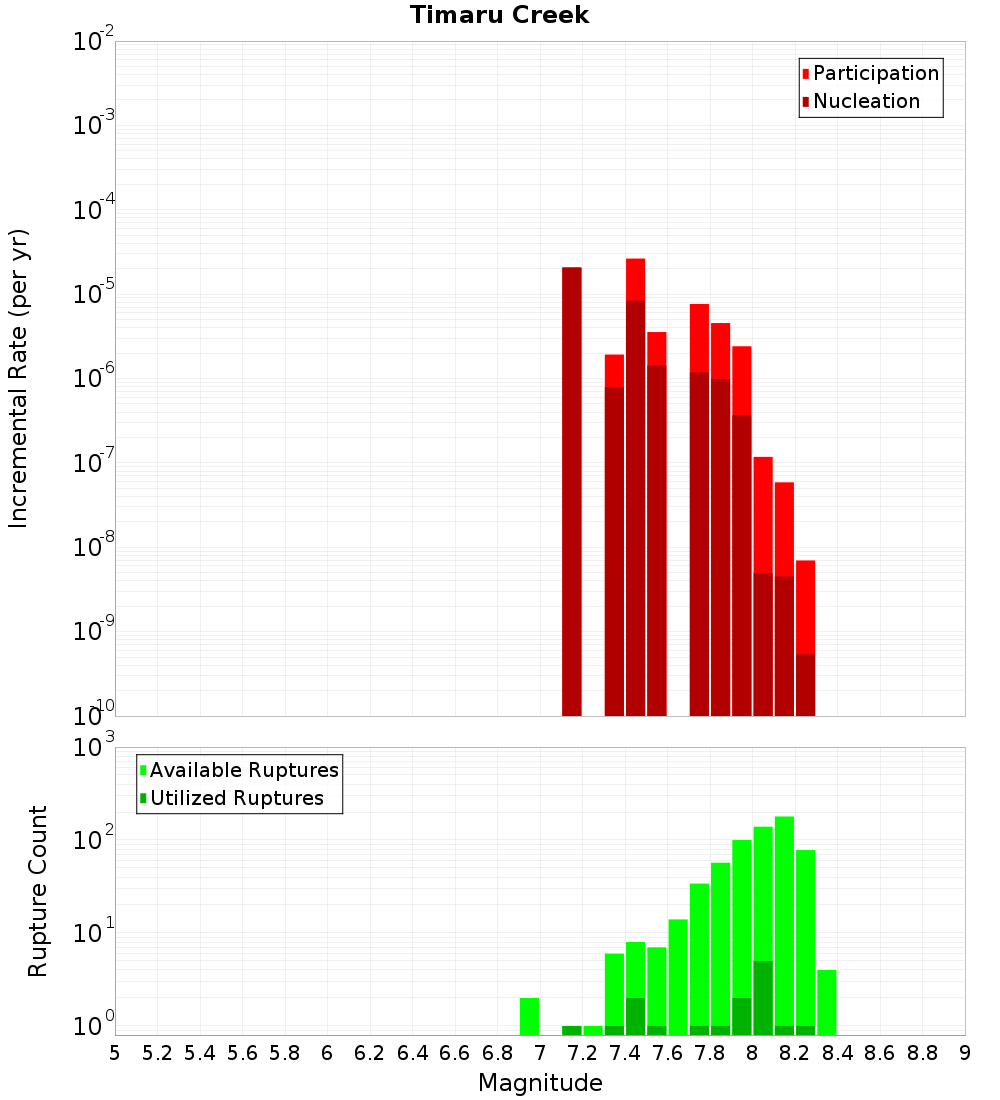 Timaru Creek

Participation
Nucleation

Incremental Rate (per yr)

$10^{-2}$
$10^{-3}$
$10^{-4}$
$10^{-5}$
$10^{-6}$
$10^{-7}$
$10^{-8}$
$10^{-9}$
$10^{-10}$

Available Ruptures
Utilized Ruptures

Rupture Count

$10^{3}$
$10^{2}$
$10^{1}$
$10^{0}$

5 5.2 5.4 5.6 5.8 6 6.2 6.4 6.6 6.8 7 7.2 7.4 7.6 7.8 8 8.2 8.4 8.6 8.8 9

Magnitude